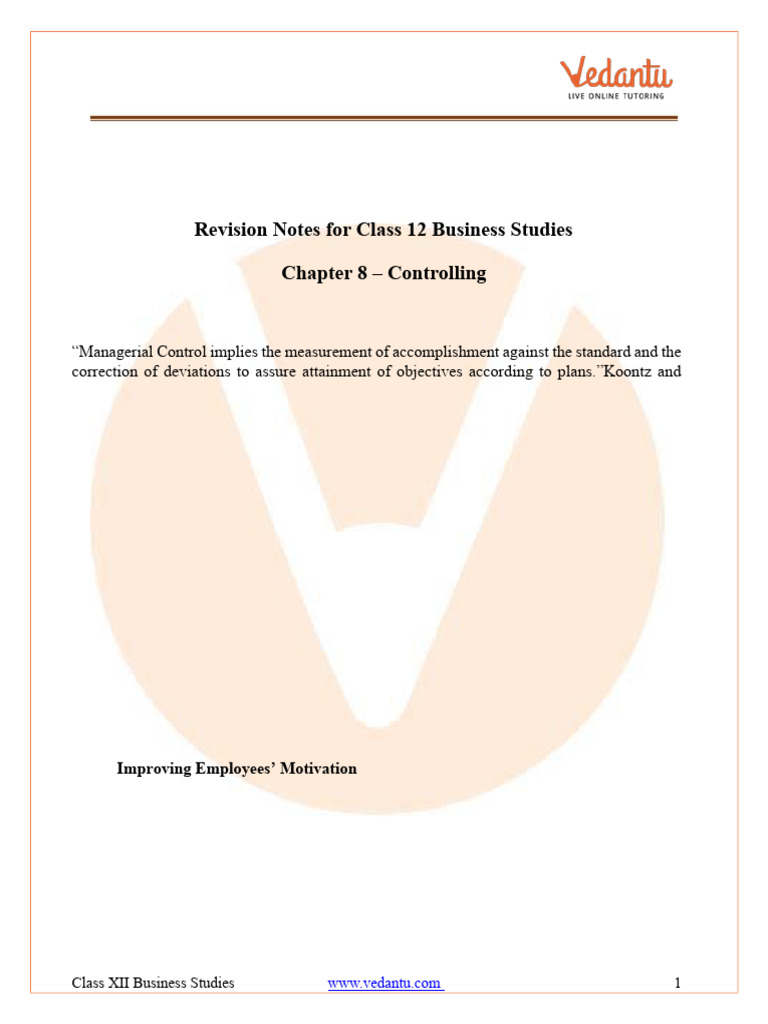 Vedantu
LIVE ONLINE TUTORING

Revision Notes for Class 12 Business Studies

Chapter 8 – Controlling

"Managerial Control implies the measurement of accomplishment against the standard and the correction of deviations to assure attainment of objectives according to plans."Koontz and

Improving Employees' Motivation

Class XII Business Studies www.vedantu.com 1